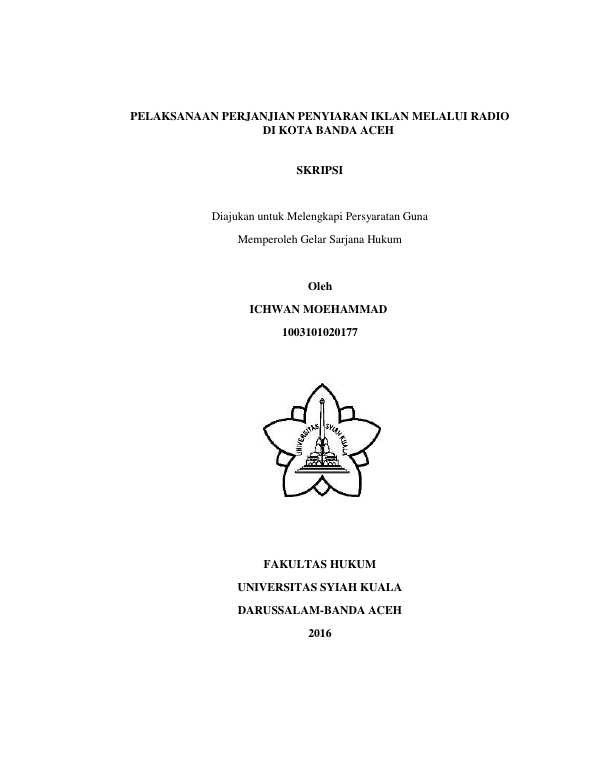 PELAKSANAAN PERJANJIAN PENYIARAN IKLAN MELALUI RADIO
DI KOTA BANDA ACEH

SKRIPSI

Diajukan untuk Melengkapi Persyaratan Guna

Memperoleh Gelar Sarjana Hukum

Oleh

ICHWAN MOEHAMMAD

1003101020177

UNIVERSITAS SYIAH KUALA

FAKULTAS HUKUM

UNIVERSITAS SYIAH KUALA

DARUSSALAM-BANDA ACEH

2016